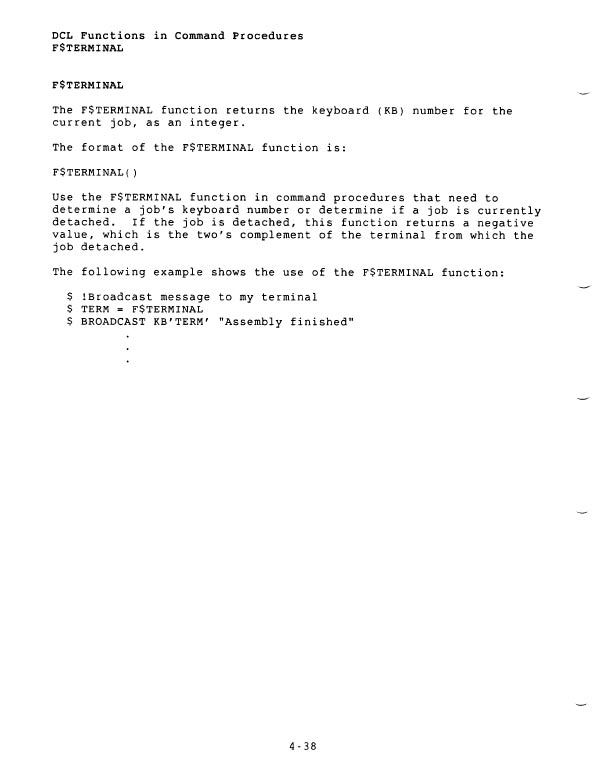 DCL Functions in Command Procedures
F$TERMINAL

F$TERMINAL

The F$TERMINAL function returns the keyboard (KB) number for the current job, as an integer.

The format of the F$TERMINAL function is:

F$TERMINAL()

Use the F$TERMINAL function in command procedures that need to determine a job's keyboard number or determine if a job is currently detached. If the job is detached, this function returns a negative value, which is the two's complement of the terminal from which the job detached.

The following example shows the use of the F$TERMINAL function:

$ !Broadcast message to my terminal
$ TERM = F$TERMINAL
$ BROADCAST KB'TERM' "Assembly finished"
.
.
.

4-38